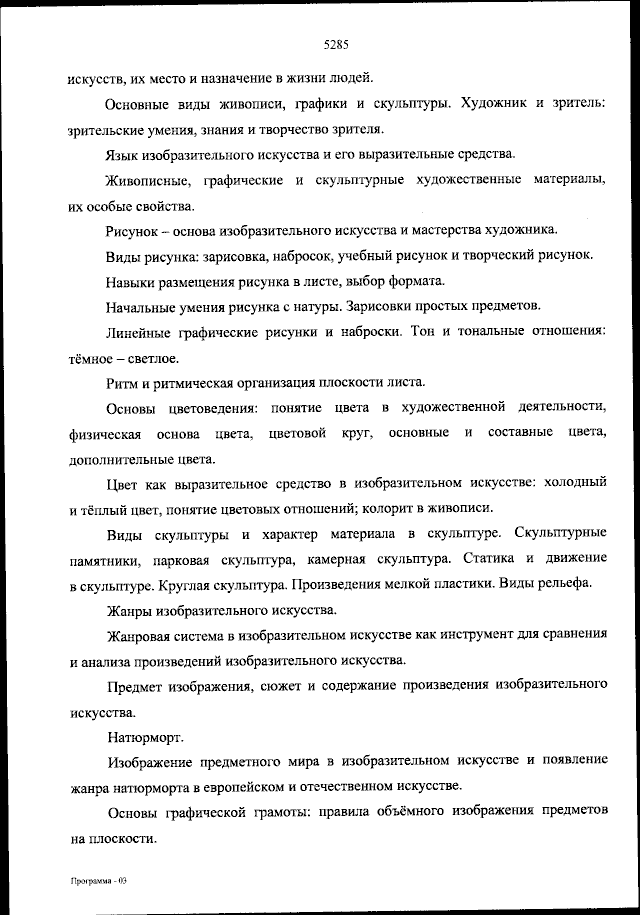 5285

искусств, их место и назначение в жизни людей.

Основные виды живописи, графики и скульптуры. Художник и зритель: зрительские умения, знания и творчество зрителя.

Язык изобразительного искусства и его выразительные средства.

Живописные, графические и скульптурные художественные материалы, их особые свойства.

Рисунок – основа изобразительного искусства и мастерства художника.

Виды рисунка: зарисовка, набросок, учебный рисунок и творческий рисунок.

Навыки размещения рисунка в листе, выбор формата.

Начальные умения рисунка с натуры. Зарисовки простых предметов.

Линейные графические рисунки и наброски. Тон и тональные отношения: тёмное – светлое.

Ритм и ритмическая организация плоскости листа.

Основы цветоведения: понятие цвета в художественной деятельности, физическая основа цвета, цветовой круг, основные и составные цвета, дополнительные цвета.

Цвет как выразительное средство в изобразительном искусстве: холодный и тёплый цвет, понятие цветовых отношений; колорит в живописи.

Виды скульптуры и характер материала в скульптуре. Скульптурные памятники, парковая скульптура, камерная скульптура. Статика и движение в скульптуре. Круглая скульптура. Произведения мелкой пластики. Виды рельефа.

Жанры изобразительного искусства.

Жанровая система в изобразительном искусстве как инструмент для сравнения и анализа произведений изобразительного искусства.

Предмет изображения, сюжет и содержание произведения изобразительного искусства.

Натюрморт.

Изображение предметного мира в изобразительном искусстве и появление жанра натюрморта в европейском и отечественном искусстве.

Основы графической грамоты: правила объёмного изображения предметов на плоскости.

Программа - 03